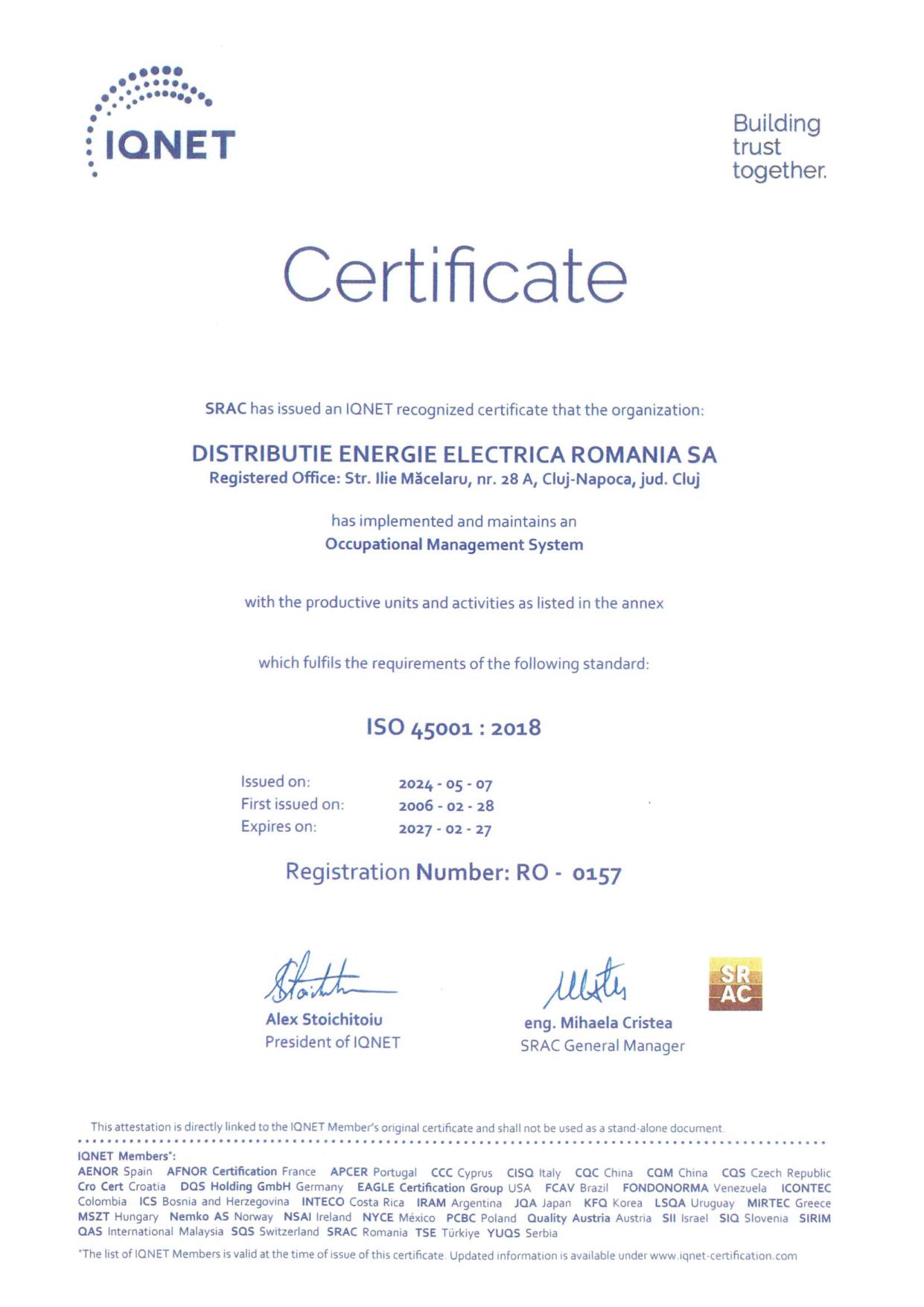 IQNET

Building trust together.

Certificate

SRAC has issued an IQNET recognized certificate that the organization:

DISTRIBUTIE ENERGIE ELECTRICA ROMANIA SA
Registered Office: Str. Ilie Măcelaru, nr. 28 A, Cluj-Napoca, jud. Cluj

has implemented and maintains an
Occupational Management System

with the productive units and activities as listed in the annex

which fulfils the requirements of the following standard:

ISO 45001 : 2018

Issued on: 2024 - 05 - 07
First issued on: 2006 - 02 - 28
Expires on: 2027 - 02 - 27

Registration Number: RO - 0157

Alex Stoichitoiu
President of IQNET

eng. Mihaela Cristea
SRAC General Manager

SR AC

This attestation is directly linked to the IQNET Member's original certificate and shall not be used as a stand-alone document.

IQNET Members*:
AENOR Spain AFNOR Certification France APCER Portugal CCC Cyprus CISQ Italy CQC China CQM China CQS Czech Republic Cro Cert Croatia DQS Holding GmbH Germany EAGLE Certification Group USA FCAV Brazil FONDONORMA Venezuela ICONTEC Colombia ICS Bosnia and Herzegovina INTECO Costa Rica IRAM Argentina JQA Japan KFQ Korea LSQA Uruguay MIRTEC Greece MSZT Hungary Nemko AS Norway NSAI Ireland NYCE México PCBC Poland Quality Austria Austria SII Israel SIQ Slovenia SIRIM QAS International Malaysia SQS Switzerland SRAC Romania TSE Türkiye YUQS Serbia

*The list of IQNET Members is valid at the time of issue of this certificate. Updated information is available under www.iqnet-certification.com